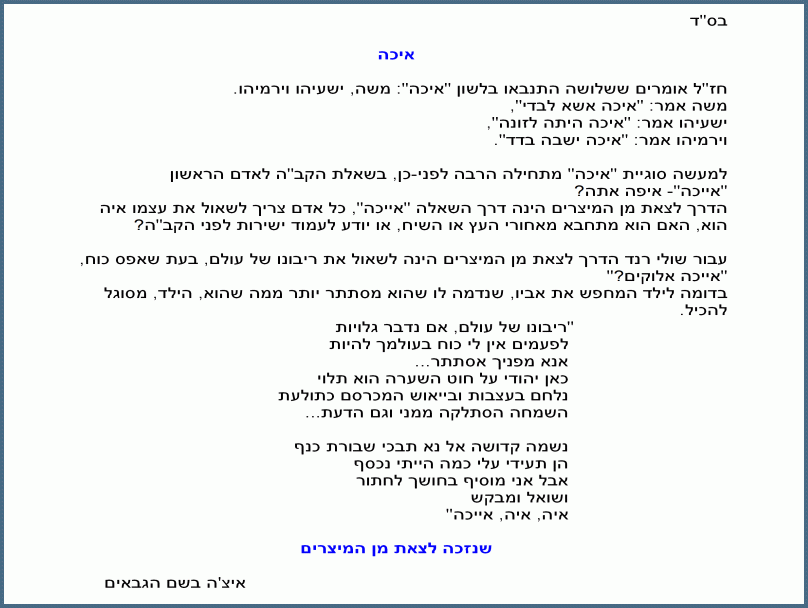 בס"ד

איכה

חז"ל אומרים ששלושה התנבאו בלשון "איכה": משה, ישעיהו וירמיהו.
משה אמר: "איכה אשא לבדי",
ישעיהו אמר: "איכה היתה לזונה",
וירמיהו אמר: "איכה ישבה בדד".

למעשה סוגיית "איכה" מתחילה הרבה לפני-כן, בשאלת הקב"ה לאדם הראשון "אייכה"- איפה אתה?
הדרך לצאת מן המיצרים הינה דרך השאלה "אייכה", כל אדם צריך לשאול את עצמו איה הוא, האם הוא מתחבא מאחורי העץ או השיח, או יודע לעמוד ישירות לפני הקב"ה?

עבור שולי רנד הדרך לצאת מן המיצרים הינה לשאול את ריבונו של עולם, בעת שאפס כוח, "אייכה אלוקים?"
בדומה לילד המחפש את אביו, שנדמה לו שהוא מסתתר יותר ממה שהוא, הילד, מסוגל להכיל.

"ריבונו של עולם, אם נדבר גלויות
לפעמים אין לי כוח בעולמך להיות
אנא מפניך אסתתר...
כאן יהודי על חוט השערה הוא תלוי
נלחם בעצבות ובייאוש המכרסם כתולעת
השמחה הסתלקה ממני וגם הדעת...

נשמה קדושה אל נא תבכי שבורת כנף
הן תעידי עלי כמה הייתי נכסף
אבל אני מוסיף בחושך לחתור
ושואל ומבקש
איה, איה, אייכה"

שנזכה לצאת מן המיצרים

איצ'ה בשם הגבאים